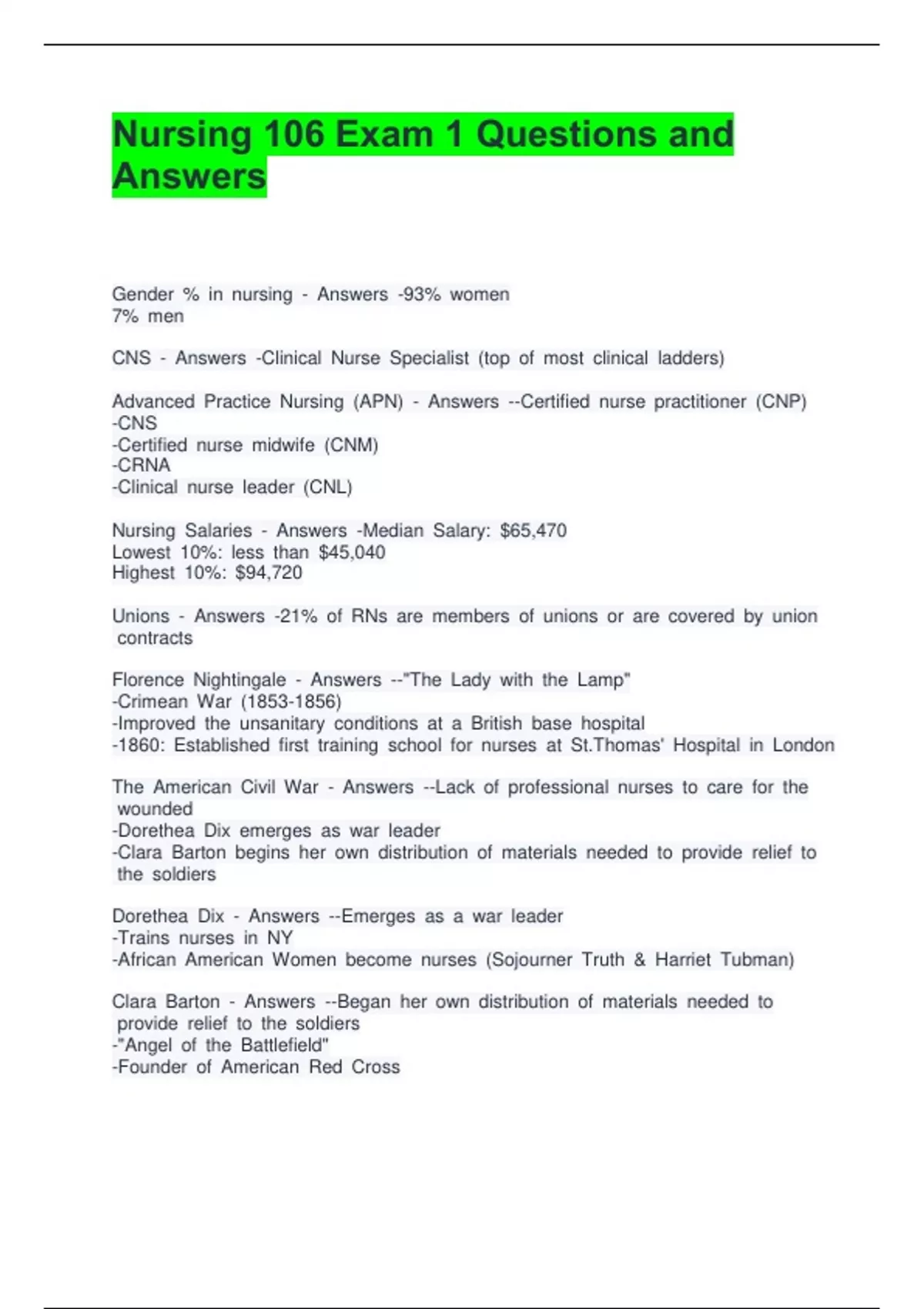 Nursing 106 Exam 1 Questions and Answers

Gender % in nursing - Answers -93% women
7% men

CNS - Answers -Clinical Nurse Specialist (top of most clinical ladders)

Advanced Practice Nursing (APN) - Answers --Certified nurse practitioner (CNP)
-CNS
-Certified nurse midwife (CNM)
-CRNA
-Clinical nurse leader (CNL)

Nursing Salaries - Answers -Median Salary: $65,470
Lowest 10%: less than $45,040
Highest 10%: $94,720

Unions - Answers -21% of RNs are members of unions or are covered by union contracts

Florence Nightingale - Answers --"The Lady with the Lamp"
-Crimean War (1853-1856)
-Improved the unsanitary conditions at a British base hospital
-1860: Established first training school for nurses at St.Thomas' Hospital in London

The American Civil War - Answers --Lack of professional nurses to care for the wounded
-Dorethea Dix emerges as war leader
-Clara Barton begins her own distribution of materials needed to provide relief to the soldiers

Dorethea Dix - Answers --Emerges as a war leader
-Trains nurses in NY
-African American Women become nurses (Sojourner Truth & Harriet Tubman)

Clara Barton - Answers --Began her own distribution of materials needed to provide relief to the soldiers
-"Angel of the Battlefield"
-Founder of American Red Cross